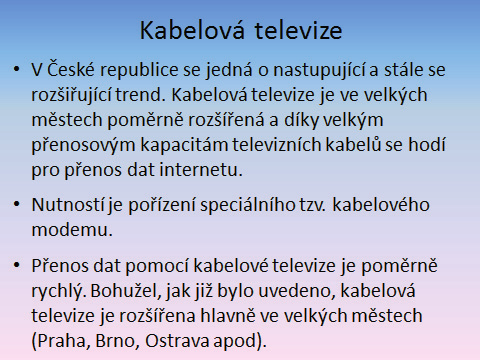 Kabelová televize

• V České republice se jedná o nastupující a stále se rozšiřující trend. Kabelová televize je ve velkých městech poměrně rozšířená a díky velkým přenosovým kapacitám televizních kabelů se hodí pro přenos dat internetu.

• Nutností je pořízení speciálního tzv. kabelového modemu.

• Přenos dat pomocí kabelové televize je poměrně rychlý. Bohužel, jak již bylo uvedeno, kabelová televize je rozšířena hlavně ve velkých městech (Praha, Brno, Ostrava apod).